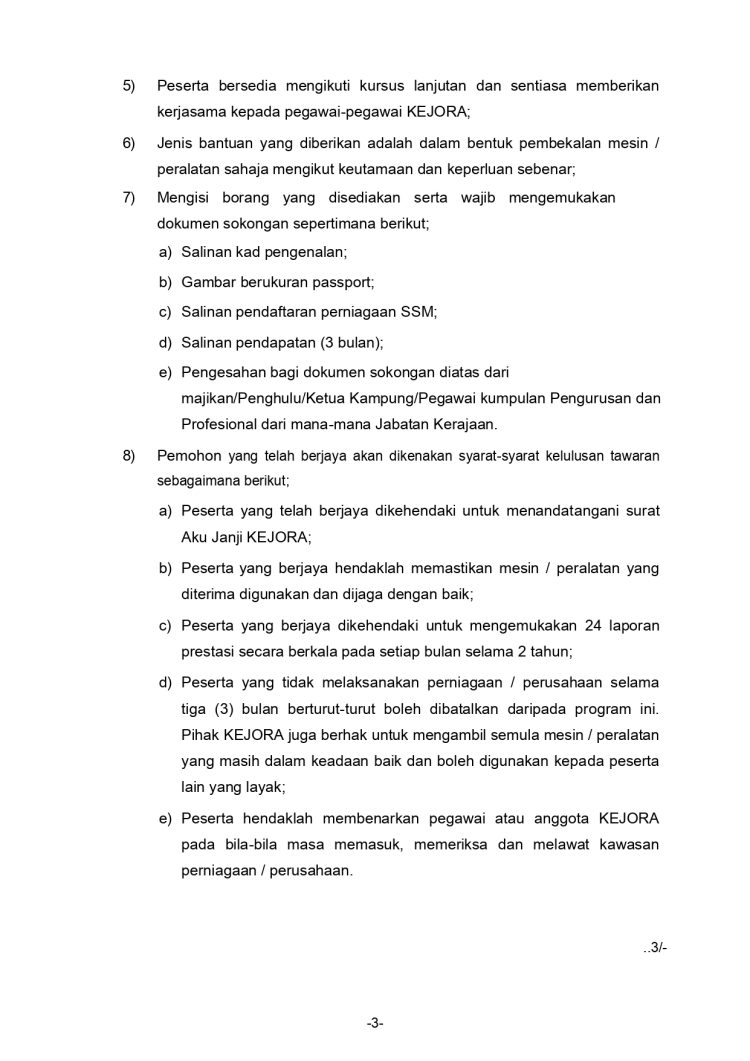 5) Peserta bersedia mengikuti kursus lanjutan dan sentiasa memberikan kerjasama kepada pegawai-pegawai KEJORA;

6) Jenis bantuan yang diberikan adalah dalam bentuk pembekalan mesin / peralatan sahaja mengikut keutamaan dan keperluan sebenar;

7) Mengisi borang yang disediakan serta wajib mengemukakan dokumen sokongan sepertimana berikut;

a) Salinan kad pengenalan;

b) Gambar berukuran passport;

c) Salinan pendaftaran perniagaan SSM;

d) Salinan pendapatan (3 bulan);

e) Pengesahan bagi dokumen sokongan diatas dari majikan/Penghulu/Ketua Kampung/Pegawai kumpulan Pengurusan dan Profesional dari mana-mana Jabatan Kerajaan.

8) Pemohon yang telah berjaya akan dikenakan syarat-syarat kelulusan tawaran sebagaimana berikut;

a) Peserta yang telah berjaya dikehendaki untuk menandatangani surat Aku Janji KEJORA;

b) Peserta yang berjaya hendaklah memastikan mesin / peralatan yang diterima digunakan dan dijaga dengan baik;

c) Peserta yang berjaya dikehendaki untuk mengemukakan 24 laporan prestasi secara berkala pada setiap bulan selama 2 tahun;

d) Peserta yang tidak melaksanakan perniagaan / perusahaan selama tiga (3) bulan berturut-turut boleh dibatalkan daripada program ini. Pihak KEJORA juga berhak untuk mengambil semula mesin / peralatan yang masih dalam keadaan baik dan boleh digunakan kepada peserta lain yang layak;

e) Peserta hendaklah membenarkan pegawai atau anggota KEJORA pada bila-bila masa memasuk, memeriksa dan melawat kawasan perniagaan / perusahaan.

..3/-

-3-